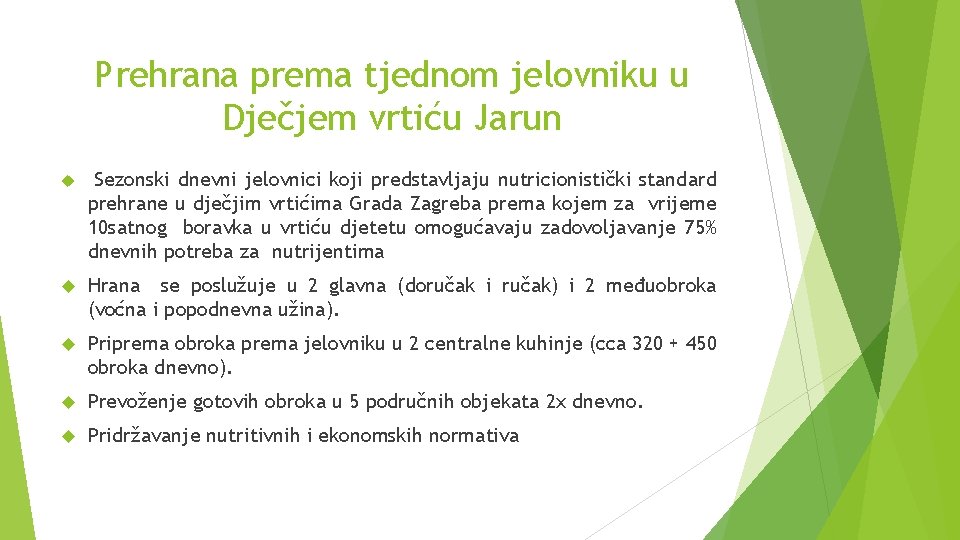 Prehrana prema tjednom jelovniku u Dječjem vrtiću Jarun

Sezonski dnevni jelovnici koji predstavljaju nutricionistički standard prehrane u dječjim vrtićima Grada Zagreba prema kojem za vrijeme 10satnog boravka u vrtiću djetetu omogućavaju zadovoljavanje 75% dnevnih potreba za nutrijentima

Hrana se poslužuje u 2 glavna (doručak i ručak) i 2 međuobroka (voćna i popodnevna užina).

Priprema obroka prema jelovniku u 2 centralne kuhinje (cca 320 + 450 obroka dnevno).

Prevoženje gotovih obroka u 5 područnih objekata 2x dnevno.

Pridržavanje nutritivnih i ekonomskih normativa